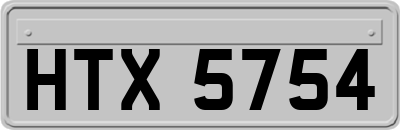 HTX 5754